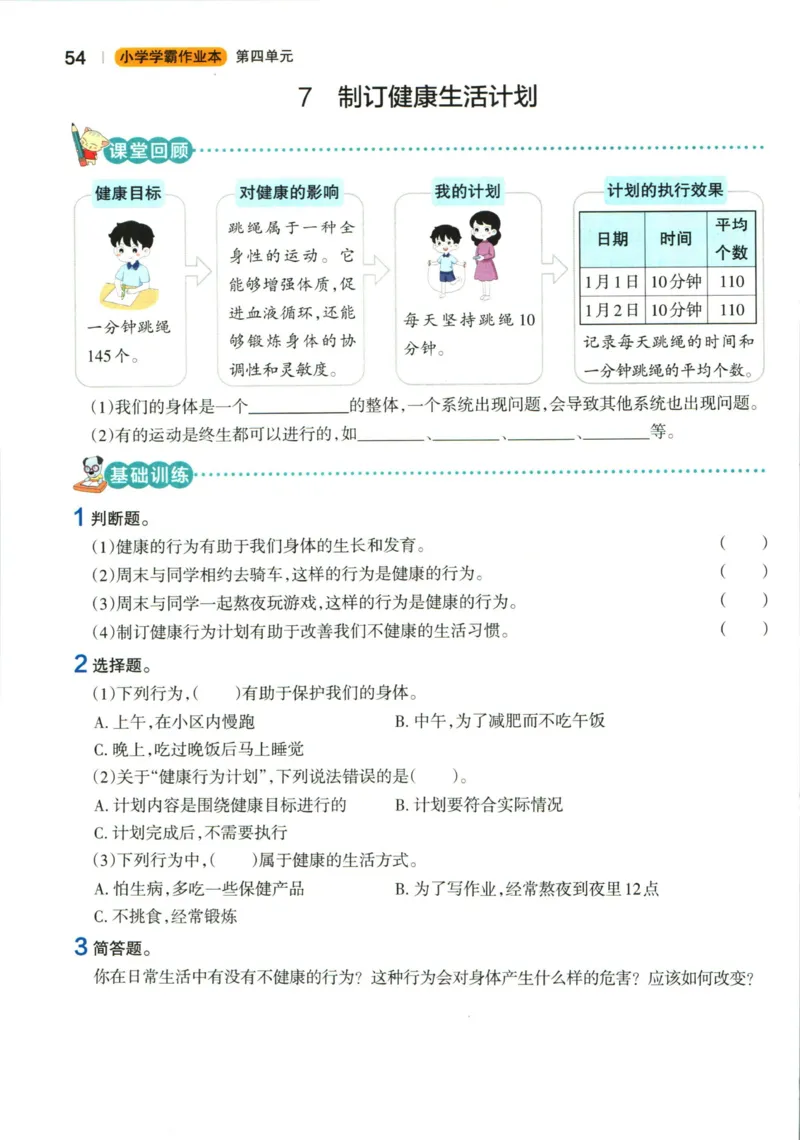 54 | 小学学霸作业本 第四单元

7 制订健康生活计划

课堂回顾

健康目标

一分钟跳绳145个。

对健康的影响

跳绳属于一种全身性的运动。它能够增强体质,促进血液循环,还能够锻炼身体的协调性和灵敏度。

我的计划

每天坚持跳绳10分钟。

计划的执行效果

| 日期 | 时间 | 平均个数 |
|---|---|---|
| 1月1日 | 10分钟 | 110 |
| 1月2日 | 10分钟 | 110 |

记录每天跳绳的时间和一分钟跳绳的平均个数。

(1)我们的身体是一个____________的整体,一个系统出现问题,会导致其他系统也出现问题。

(2)有的运动是终生都可以进行的,如________、________、________、________等。

基础训练

1 判断题。

(1)健康的行为有助于我们身体的生长和发育。 ( )

(2)周末与同学相约去骑车,这样的行为是健康的行为。 ( )

(3)周末与同学一起熬夜玩游戏,这样的行为是健康的行为。 ( )

(4)制订健康行为计划有助于改善我们不健康的生活习惯。 ( )

2 选择题。

(1)下列行为,( )有助于保护我们的身体。

A. 上午,在小区内慢跑 B. 中午,为了减肥而不吃午饭

C. 晚上,吃过晚饭后马上睡觉

(2)关于"健康行为计划",下列说法错误的是( )。

A. 计划内容是围绕健康目标进行的 B. 计划要符合实际情况

C. 计划完成后,不需要执行

(3)下列行为中,( )属于健康的生活方式。

A. 怕生病,多吃一些保健产品 B. 为了写作业,经常熬夜到夜里12点

C. 不挑食,经常锻炼

3 简答题。

你在日常生活中有没有不健康的行为?这种行为会对身体产生什么样的危害?应该如何改变?